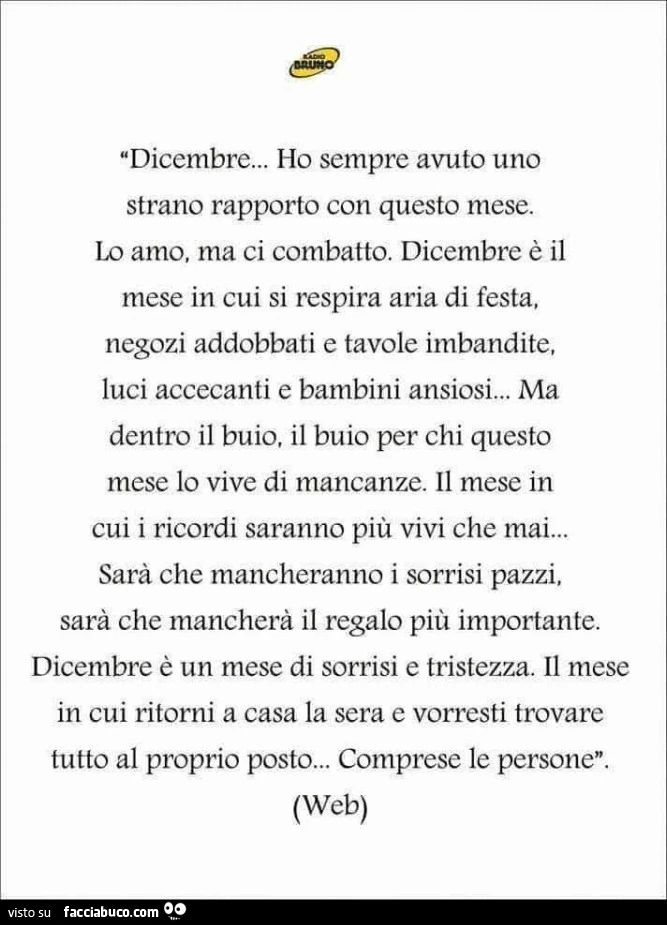 RADIO BRUNO

"Dicembre... Ho sempre avuto uno strano rapporto con questo mese. Lo amo, ma ci combatto. Dicembre è il mese in cui si respira aria di festa, negozi addobbati e tavole imbandite, luci accecanti e bambini ansiosi... Ma dentro il buio, il buio per chi questo mese lo vive di mancanze. Il mese in cui i ricordi saranno più vivi che mai... Sarà che mancheranno i sorrisi pazzi, sarà che mancherà il regalo più importante. Dicembre è un mese di sorrisi e tristezza. Il mese in cui ritorni a casa la sera e vorresti trovare tutto al proprio posto... Comprese le persone".

(Web)

visto su facciabuco.com